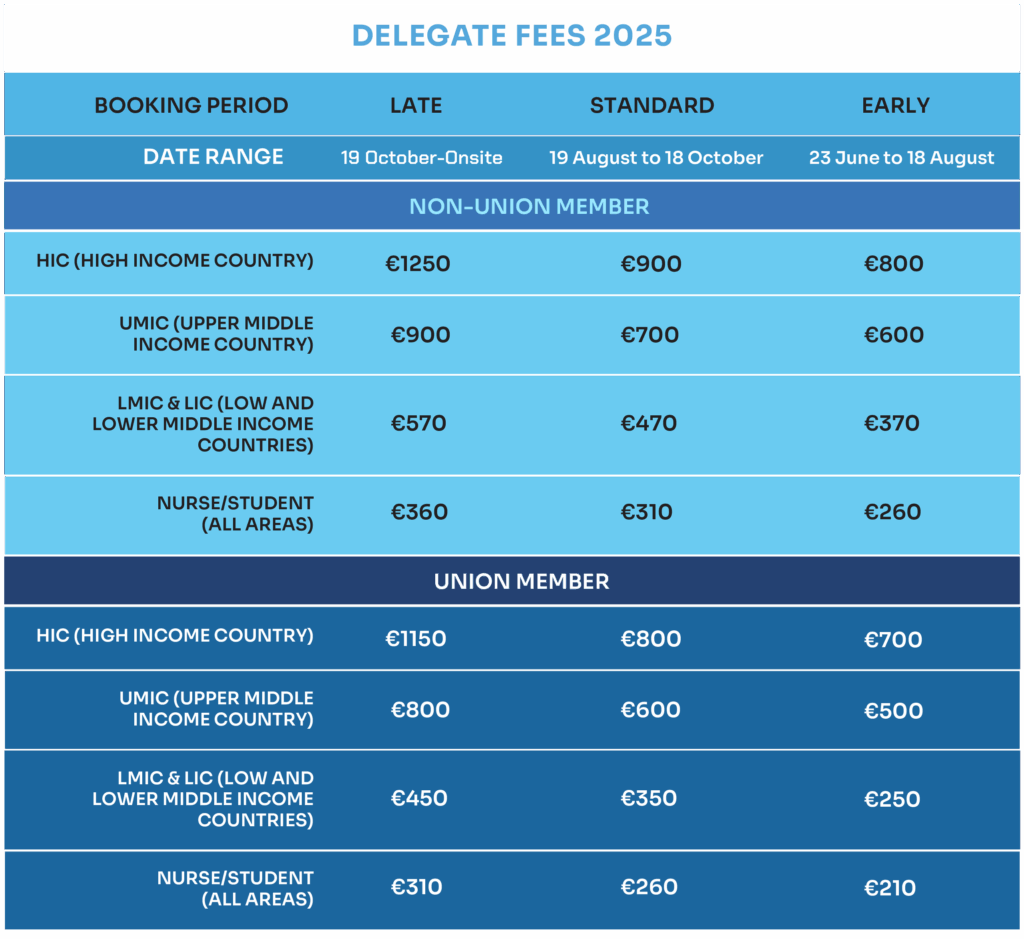 DELEGATE FEES 2025

| BOOKING PERIOD | LATE | STANDARD | EARLY |
|---|---|---|---|
| DATE RANGE | 19 October-Onsite | 19 August to 18 October | 23 June to 18 August |
| NON-UNION MEMBER | | | |
| HIC (HIGH INCOME COUNTRY) | €1250 | €900 | €800 |
| UMIC (UPPER MIDDLE INCOME COUNTRY) | €900 | €700 | €600 |
| LMIC & LIC (LOW AND LOWER MIDDLE INCOME COUNTRIES) | €570 | €470 | €370 |
| NURSE/STUDENT (ALL AREAS) | €360 | €310 | €260 |
| UNION MEMBER | | | |
| HIC (HIGH INCOME COUNTRY) | €1150 | €800 | €700 |
| UMIC (UPPER MIDDLE INCOME COUNTRY) | €800 | €600 | €500 |
| LMIC & LIC (LOW AND LOWER MIDDLE INCOME COUNTRIES) | €450 | €350 | €250 |
| NURSE/STUDENT (ALL AREAS) | €310 | €260 | €210 |